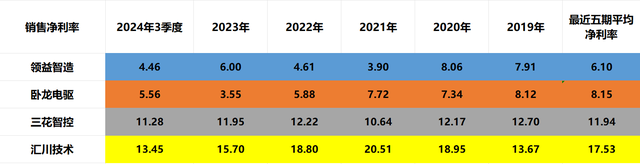 | 销售净利率 | 2024年3季度 | 2023年 | 2022年 | 2021年 | 2020年 | 2019年 | 最近五期平均净利率 |
|---|---|---|---|---|---|---|---|
| 领益智造 | 4.46 | 6.00 | 4.61 | 3.90 | 8.06 | 7.91 | 6.10 |
| 卧龙电驱 | 5.56 | 3.55 | 5.88 | 7.72 | 7.34 | 8.12 | 8.15 |
| 三花智控 | 11.28 | 11.95 | 12.22 | 10.64 | 12.17 | 12.70 | 11.94 |
| 汇川技术 | 13.45 | 15.70 | 18.80 | 20.51 | 18.95 | 13.67 | 17.53 |